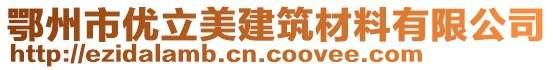 鄂州市优立美建筑材料有限公司
http://ezidalamb.cn.coovee.com